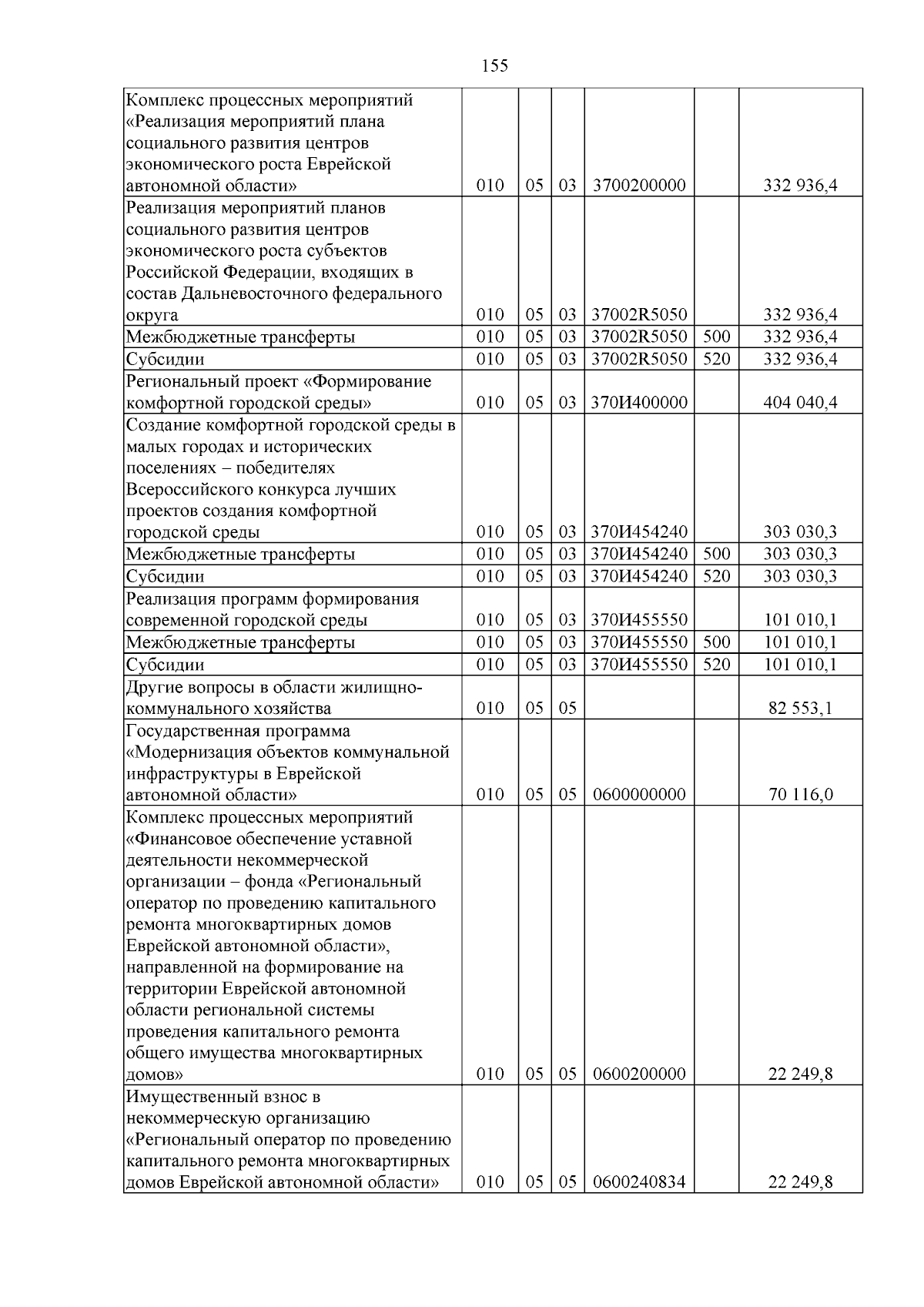 155

| Комплекс процессных мероприятий «Реализация мероприятий плана социального развития центров экономического роста Еврейской автономной области» | 010 | 05 | 03 | 3700200000 |  | 332 936,4 |
|---|---|---|---|---|---|---|
| Реализация мероприятий планов социального развития центров экономического роста субъектов Российской Федерации, входящих в состав Дальневосточного федерального округа | 010 | 05 | 03 | 37002R5050 |  | 332 936,4 |
| Межбюджетные трансферты | 010 | 05 | 03 | 37002R5050 | 500 | 332 936,4 |
| Субсидии | 010 | 05 | 03 | 37002R5050 | 520 | 332 936,4 |
| Региональный проект «Формирование комфортной городской среды» | 010 | 05 | 03 | 370И400000 |  | 404 040,4 |
| Создание комфортной городской среды в малых городах и исторических поселениях – победителях Всероссийского конкурса лучших проектов создания комфортной городской среды | 010 | 05 | 03 | 370И454240 |  | 303 030,3 |
| Межбюджетные трансферты | 010 | 05 | 03 | 370И454240 | 500 | 303 030,3 |
| Субсидии | 010 | 05 | 03 | 370И454240 | 520 | 303 030,3 |
| Реализация программ формирования современной городской среды | 010 | 05 | 03 | 370И455550 |  | 101 010,1 |
| Межбюджетные трансферты | 010 | 05 | 03 | 370И455550 | 500 | 101 010,1 |
| Субсидии | 010 | 05 | 03 | 370И455550 | 520 | 101 010,1 |
| Другие вопросы в области жилищно-коммунального хозяйства | 010 | 05 | 05 |  |  | 82 553,1 |
| Государственная программа «Модернизация объектов коммунальной инфраструктуры в Еврейской автономной области» | 010 | 05 | 05 | 0600000000 |  | 70 116,0 |
| Комплекс процессных мероприятий «Финансовое обеспечение уставной деятельности некоммерческой организации – фонда «Региональный оператор по проведению капитального ремонта многоквартирных домов Еврейской автономной области», направленной на формирование на территории Еврейской автономной области региональной системы проведения капитального ремонта общего имущества многоквартирных домов» | 010 | 05 | 05 | 0600200000 |  | 22 249,8 |
| Имущественный взнос в некоммерческую организацию «Региональный оператор по проведению капитального ремонта многоквартирных домов Еврейской автономной области» | 010 | 05 | 05 | 0600240834 |  | 22 249,8 |